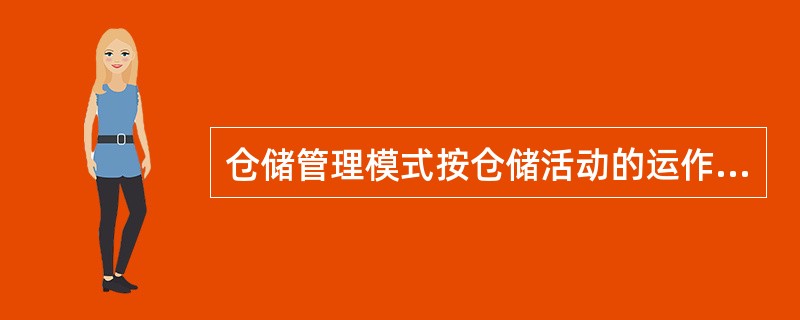 仓储管理模式按仓储活动的运作...